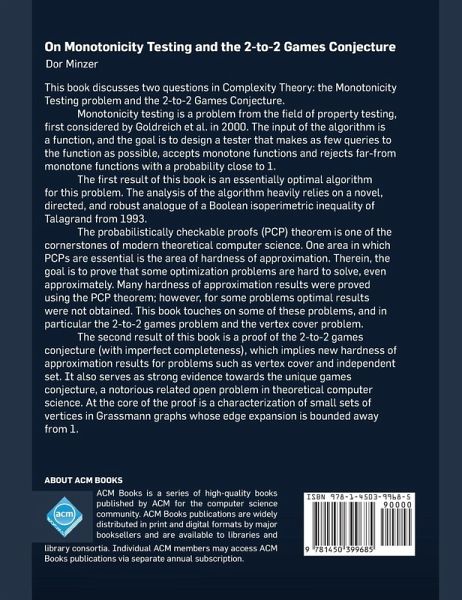 On Monotonicity Testing and the 2-to-2 Games Conjecture
Dor Minzer

This book discusses two questions in Complexity Theory: the Monotonicity Testing problem and the 2-to-2 Games Conjecture.

Monotonicity testing is a problem from the field of property testing, first considered by Goldreich et al. in 2000. The input of the algorithm is a function, and the goal is to design a tester that makes as few queries to the function as possible, accepts monotone functions and rejects far-from monotone functions with a probability close to 1.

The first result of this book is an essentially optimal algorithm for this problem. The analysis of the algorithm heavily relies on a novel, directed, and robust analogue of a Boolean isoperimetric inequality of Talagrand from 1993.

The probabilistically checkable proofs (PCP) theorem is one of the cornerstones of modern theoretical computer science. One area in which PCPs are essential is the area of hardness of approximation. Therein, the goal is to prove that some optimization problems are hard to solve, even approximately. Many hardness of approximation results were proved using the PCP theorem; however, for some problems optimal results were not obtained. This book touches on some of these problems, and in particular the 2-to-2 games problem and the vertex cover problem.

The second result of this book is a proof of the 2-to-2 games conjecture (with imperfect completeness), which implies new hardness of approximation results for problems such as vertex cover and independent set. It also serves as strong evidence towards the unique games conjecture, a notorious related open problem in theoretical computer science. At the core of the proof is a characterization of small sets of vertices in Grassmann graphs whose edge expansion is bounded away from 1.

ABOUT ACM BOOKS

acm

ACM Books is a series of high-quality books published by ACM for the computer science community. ACM Books publications are widely distributed in print and digital formats by major booksellers and are available to libraries and library consortia. Individual ACM members may access ACM Books publications via separate annual subscription.

ISBN 978-1-4503-9968-5
90000
9 781450 399685